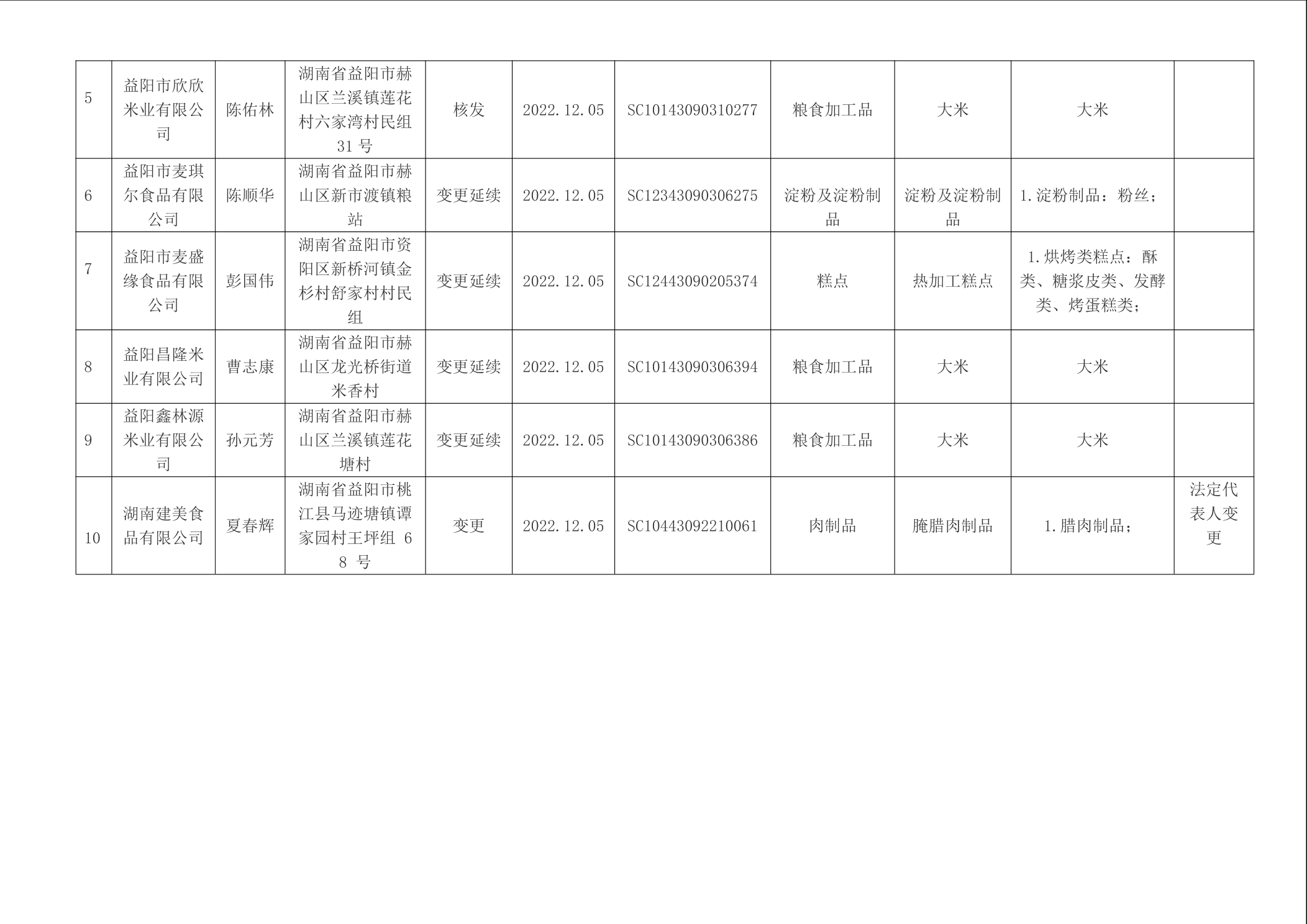 | 5 | 益阳市欣欣米业有限公司 | 陈佑林 | 湖南省益阳市赫山区兰溪镇莲花村六家湾村民组31号 | 核发 | 2022.12.05 | SC10143090310277 | 粮食加工品 | 大米 | 大米 |  |
|---|---|---|---|---|---|---|---|---|---|---|
| 6 | 益阳市麦琪尔食品有限公司 | 陈顺华 | 湖南省益阳市赫山区新市渡镇粮站 | 变更延续 | 2022.12.05 | SC12343090306275 | 淀粉及淀粉制品 | 淀粉及淀粉制品 | 1.淀粉制品：粉丝； |  |
| 7 | 益阳市麦盛缘食品有限公司 | 彭国伟 | 湖南省益阳市资阳区新桥河镇金杉村舒家村村民组 | 变更延续 | 2022.12.05 | SC12443090205374 | 糕点 | 热加工糕点 | 1.烘烤类糕点：酥类、糖浆皮类、发酵类、烤蛋糕类； |  |
| 8 | 益阳昌隆米业有限公司 | 曹志康 | 湖南省益阳市赫山区龙光桥街道米香村 | 变更延续 | 2022.12.05 | SC10143090306394 | 粮食加工品 | 大米 | 大米 |  |
| 9 | 益阳鑫林源米业有限公司 | 孙元芳 | 湖南省益阳市赫山区兰溪镇莲花塘村 | 变更延续 | 2022.12.05 | SC10143090306386 | 粮食加工品 | 大米 | 大米 |  |
| 10 | 湖南建美食品有限公司 | 夏春辉 | 湖南省益阳市桃江县马迹塘镇谭家园村王坪组68号 | 变更 | 2022.12.05 | SC10443092210061 | 肉制品 | 腌腊肉制品 | 1.腊肉制品； | 法定代表人变更 |